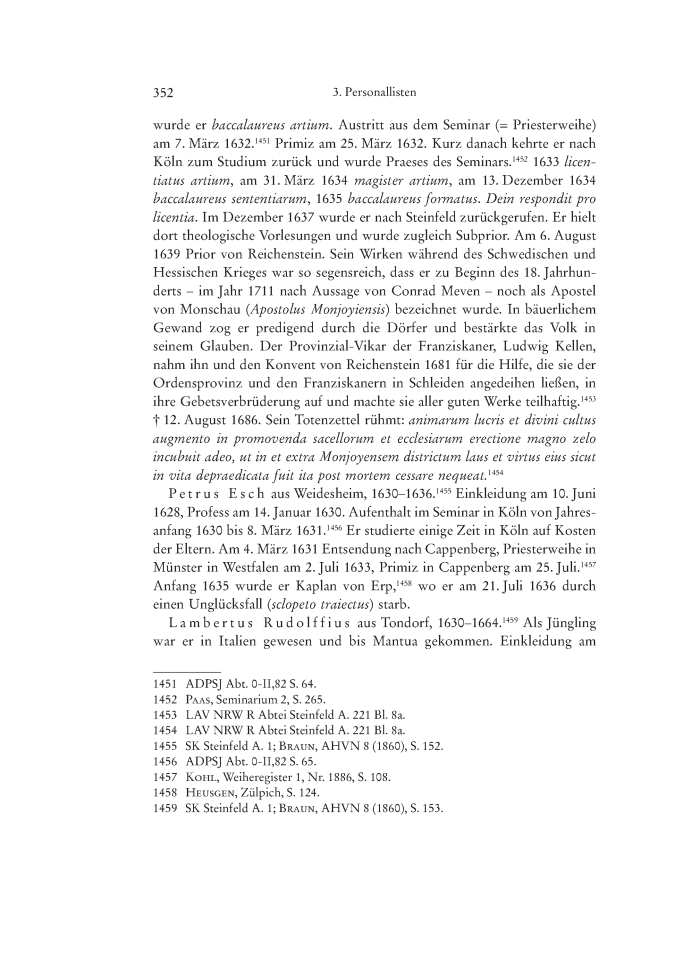 352 3. Personallisten

wurde er baccalaureus artium. Austritt aus dem Seminar (= Priesterweihe) am 7. März 1632.$^{1451}$ Primiz am 25. März 1632. Kurz danach kehrte er nach Köln zum Studium zurück und wurde Praeses des Seminars.$^{1452}$ 1633 licentiatus artium, am 31. März 1634 magister artium, am 13. Dezember 1634 baccalaureus sententiarum, 1635 baccalaureus formatus. Dein respondit pro licentia. Im Dezember 1637 wurde er nach Steinfeld zurückgerufen. Er hielt dort theologische Vorlesungen und wurde zugleich Subprior. Am 6. August 1639 Prior von Reichenstein. Sein Wirken während des Schwedischen und Hessischen Krieges war so segensreich, dass er zu Beginn des 18. Jahrhunderts – im Jahr 1711 nach Aussage von Conrad Meven – noch als Apostel von Monschau (Apostolus Monjoyiensis) bezeichnet wurde. In bäuerlichem Gewand zog er predigend durch die Dörfer und bestärkte das Volk in seinem Glauben. Der Provinzial-Vikar der Franziskaner, Ludwig Kellen, nahm ihn und den Konvent von Reichenstein 1681 für die Hilfe, die sie der Ordensprovinz und den Franziskanern in Schleiden angedeihen ließen, in ihre Gebetsverbrüderung auf und machte sie aller guten Werke teilhaftig.$^{1453}$ † 12. August 1686. Sein Totenzettel rühmt: animarum lucris et divini cultus augmento in promovenda sacellorum et ecclesiarum erectione magno zelo incubuit adeo, ut in et extra Monjoyensem districtum laus et virtus eius sicut in vita depraedicata fuit ita post mortem cessare nequeat.$^{1454}$

Petrus Esch aus Weidesheim, 1630–1636.$^{1455}$ Einkleidung am 10. Juni 1628, Profess am 14. Januar 1630. Aufenthalt im Seminar in Köln von Jahresanfang 1630 bis 8. März 1631.$^{1456}$ Er studierte einige Zeit in Köln auf Kosten der Eltern. Am 4. März 1631 Entsendung nach Cappenberg, Priesterweihe in Münster in Westfalen am 2. Juli 1633, Primiz in Cappenberg am 25. Juli.$^{1457}$ Anfang 1635 wurde er Kaplan von Erp,$^{1458}$ wo er am 21. Juli 1636 durch einen Unglücksfall (sclopeto traiectus) starb.

Lambertus Rudolffius aus Tondorf, 1630–1664.$^{1459}$ Als Jüngling war er in Italien gewesen und bis Mantua gekommen. Einkleidung am

1451 ADPSJ Abt. 0-II,82 S. 64.
1452 Paas, Seminarium 2, S. 265.
1453 LAV NRW R Abtei Steinfeld A. 221 Bl. 8a.
1454 LAV NRW R Abtei Steinfeld A. 221 Bl. 8a.
1455 SK Steinfeld A. 1; Braun, AHVN 8 (1860), S. 152.
1456 ADPSJ Abt. 0-II,82 S. 65.
1457 Kohl, Weiheregister 1, Nr. 1886, S. 108.
1458 Heusgen, Zülpich, S. 124.
1459 SK Steinfeld A. 1; Braun, AHVN 8 (1860), S. 153.